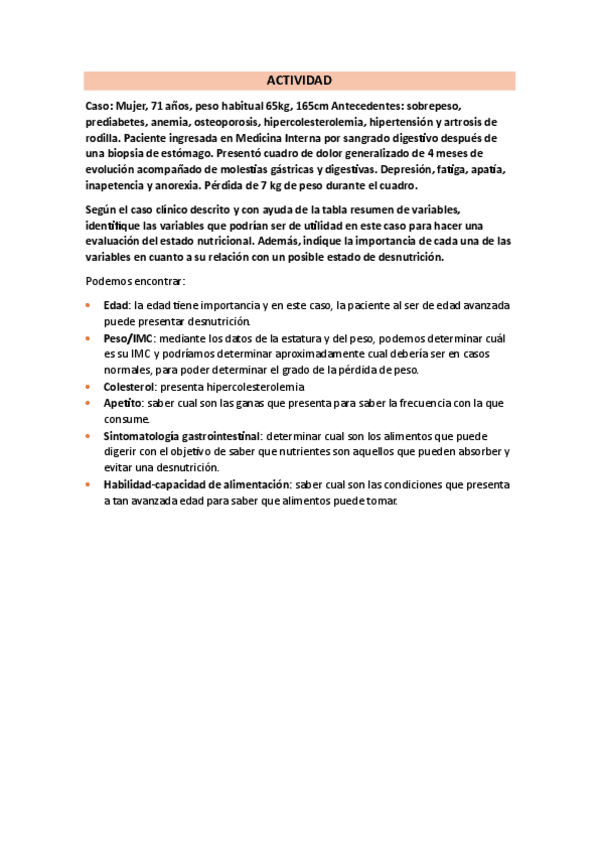 ACTIVIDAD

Caso: Mujer, 71 años, peso habitual 65kg, 165cm Antecedentes: sobrepeso, prediabetes, anemia, osteoporosis, hipercolesterolemia, hipertensión y artrosis de rodilla. Paciente ingresada en Medicina Interna por sangrado digestivo después de una biopsia de estómago. Presentó cuadro de dolor generalizado de 4 meses de evolución acompañado de molestias gástricas y digestivas. Depresión, fatiga, apatía, inapetencia y anorexia. Pérdida de 7 kg de peso durante el cuadro.

Según el caso clínico descrito y con ayuda de la tabla resumen de variables, identifique las variables que podrían ser de utilidad en este caso para hacer una evaluación del estado nutricional. Además, indique la importancia de cada una de las variables en cuanto a su relación con un posible estado de desnutrición.

Podemos encontrar:

• Edad: la edad tiene importancia y en este caso, la paciente al ser de edad avanzada puede presentar desnutrición.
• Peso/IMC: mediante los datos de la estatura y del peso, podemos determinar cuál es su IMC y podríamos determinar aproximadamente cual debería ser en casos normales, para poder determinar el grado de la pérdida de peso.
• Colesterol: presenta hipercolesterolemia
• Apetito: saber cual son las ganas que presenta para saber la frecuencia con la que consume.
• Sintomatología gastrointestinal: determinar cual son los alimentos que puede digerir con el objetivo de saber que nutrientes son aquellos que pueden absorber y evitar una desnutrición.
• Habilidad-capacidad de alimentación: saber cual son las condiciones que presenta a tan avanzada edad para saber que alimentos puede tomar.